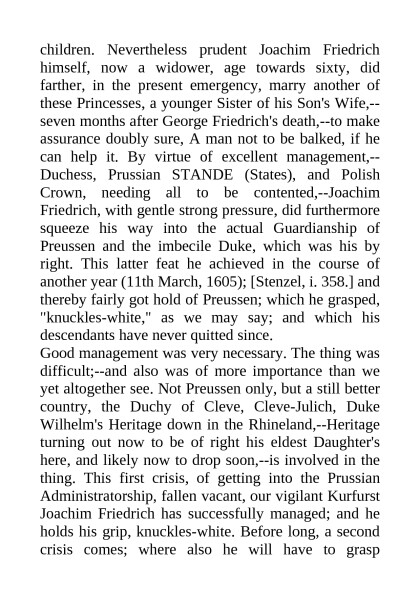 children. Nevertheless prudent Joachim Friedrich himself, now a widower, age towards sixty, did farther, in the present emergency, marry another of these Princesses, a younger Sister of his Son's Wife,--seven months after George Friedrich's death,--to make assurance doubly sure, A man not to be balked, if he can help it. By virtue of excellent management,--Duchess, Prussian STANDE (States), and Polish Crown, needing all to be contented,--Joachim Friedrich, with gentle strong pressure, did furthermore squeeze his way into the actual Guardianship of Preussen and the imbecile Duke, which was his by right. This latter feat he achieved in the course of another year (11th March, 1605); [Stenzel, i. 358.] and thereby fairly got hold of Preussen; which he grasped, "knuckles-white," as we may say; and which his descendants have never quitted since.
Good management was very necessary. The thing was difficult;--and also was of more importance than we yet altogether see. Not Preussen only, but a still better country, the Duchy of Cleve, Cleve-Julich, Duke Wilhelm's Heritage down in the Rhineland,--Heritage turning out now to be of right his eldest Daughter's here, and likely now to drop soon,--is involved in the thing. This first crisis, of getting into the Prussian Administratorship, fallen vacant, our vigilant Kurfurst Joachim Friedrich has successfully managed; and he holds his grip, knuckles-white. Before long, a second crisis comes; where also he will have to grasp